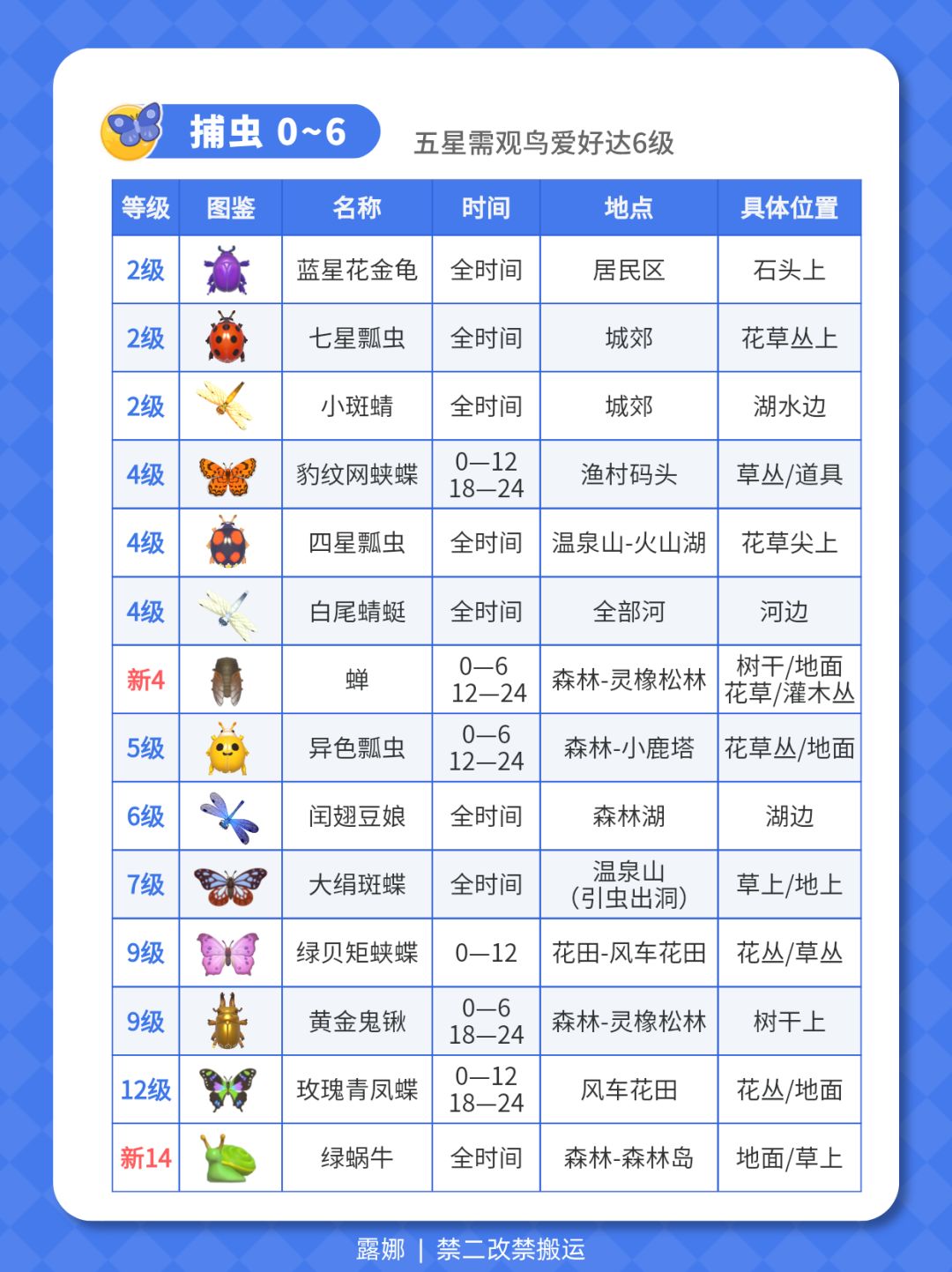 捕虫 0~6

五星需观鸟爱好达6级

| 等级 | 图鉴 | 名称 | 时间 | 地点 | 具体位置 |
|---|---|---|---|---|---|
| 2级 |  | 蓝星花金龟 | 全时间 | 居民区 | 石头上 |
| 2级 |  | 七星瓢虫 | 全时间 | 城郊 | 花草丛上 |
| 2级 |  | 小斑蜻 | 全时间 | 城郊 | 湖水边 |
| 4级 |  | 豹纹网蛱蝶 | 0—12 18—24 | 渔村码头 | 草丛/道具 |
| 4级 |  | 四星瓢虫 | 全时间 | 温泉山-火山湖 | 花草尖上 |
| 4级 |  | 白尾蜻蜓 | 全时间 | 全部河 | 河边 |
| 新4 |  | 蝉 | 0—6 12—24 | 森林-灵橡松林 | 树干/地面 花草/灌木丛 |
| 5级 |  | 异色瓢虫 | 0—6 12—24 | 森林-小鹿塔 | 花草丛/地面 |
| 6级 |  | 闰翅豆娘 | 全时间 | 森林湖 | 湖边 |
| 7级 |  | 大绢斑蝶 | 全时间 | 温泉山 (引虫出洞) | 草上/地上 |
| 9级 |  | 绿贝矩蛱蝶 | 0—12 | 花田-风车花田 | 花丛/草丛 |
| 9级 |  | 黄金鬼锹 | 0—6 18—24 | 森林-灵橡松林 | 树干上 |
| 12级 |  | 玫瑰青凤蝶 | 0—12 18—24 | 风车花田 | 花丛/地面 |
| 新14 |  | 绿蜗牛 | 全时间 | 森林-森林岛 | 地面/草上 |

露娜 | 禁二改禁搬运